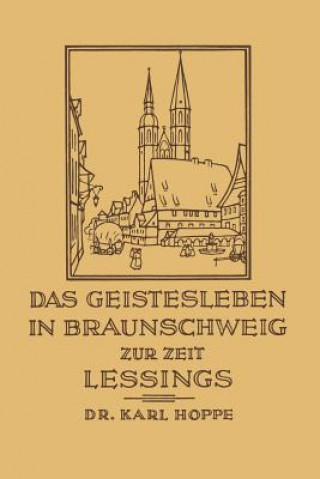 DAS GEISTESLEBEN IN BRAUNSCHWEIG ZUR ZEIT LESSINGS

DR. KARL HOPPE